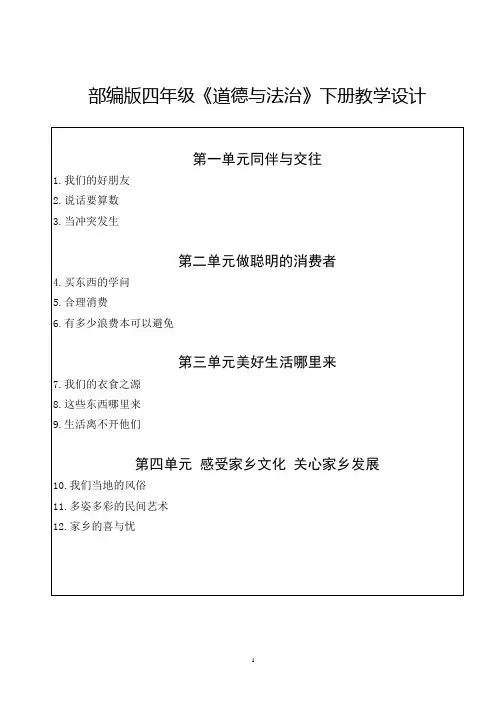 部编版四年级《道德与法治》下册教学设计

第一单元同伴与交往

1. 我们的好朋友

2. 说话要算数

3. 当冲突发生

第二单元做聪明的消费者

4. 买东西的学问

5. 合理消费

6. 有多少浪费本可以避免

第三单元美好生活哪里来

7. 我们的衣食之源

8. 这些东西哪里来

9. 生活离不开他们

第四单元 感受家乡文化 关心家乡发展

10. 我们当地的风俗

11. 多姿多彩的民间艺术

12. 家乡的喜与忧

1